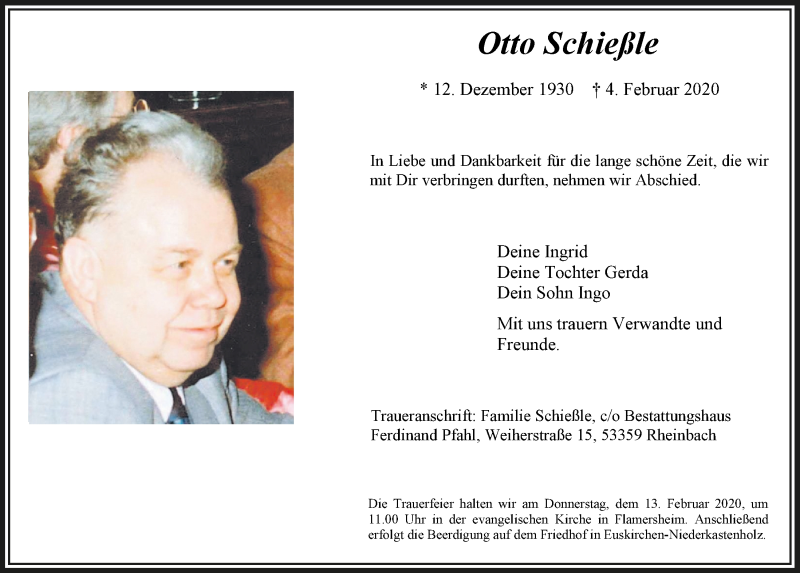 Otto Schießle

* 12. Dezember 1930 † 4. Februar 2020

In Liebe und Dankbarkeit für die lange schöne Zeit, die wir mit Dir verbringen durften, nehmen wir Abschied.

Deine Ingrid
Deine Tochter Gerda
Dein Sohn Ingo

Mit uns trauern Verwandte und Freunde.

Traueranschrift: Familie Schießle, c/o Bestattungshaus Ferdinand Pfahl, Weiherstraße 15, 53359 Rheinbach

Die Trauerfeier halten wir am Donnerstag, dem 13. Februar 2020, um 11.00 Uhr in der evangelischen Kirche in Flamersheim. Anschließend erfolgt die Beerdigung auf dem Friedhof in Euskirchen-Niederkastenholz.